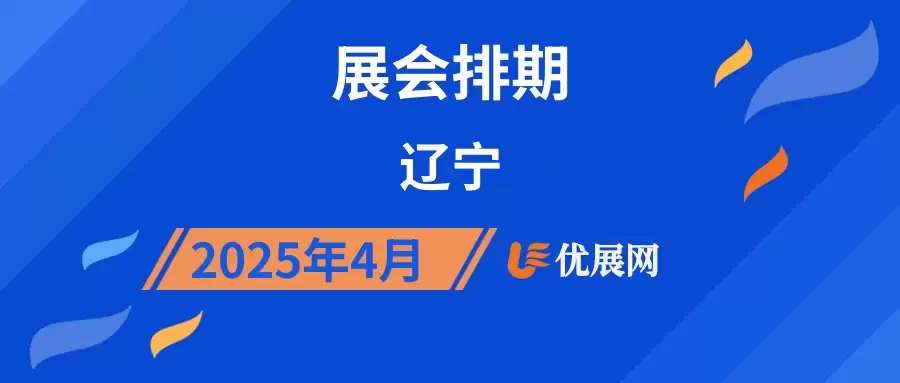 展会排期

辽宁

2025年4月

优展网